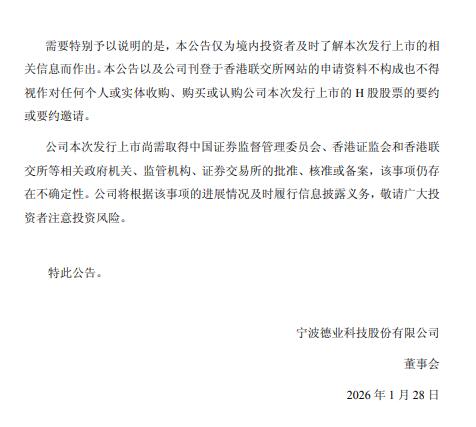 需要特别予以说明的是，本公告仅为境内投资者及时了解本次发行上市的相关信息而作出。本公告以及公司刊登于香港联交所网站的申请资料不构成也不得视作对任何个人或实体收购、购买或认购公司本次发行上市的 H 股股票的要约或要约邀请。

公司本次发行上市尚需取得中国证券监督管理委员会、香港证监会和香港联交所等相关政府机关、监管机构、证券交易所的批准、核准或备案，该事项仍存在不确定性。公司将根据该事项的进展情况及时履行信息披露义务，敬请广大投资者注意投资风险。

特此公告。

宁波德业科技股份有限公司

董事会

2026 年 1 月 28 日